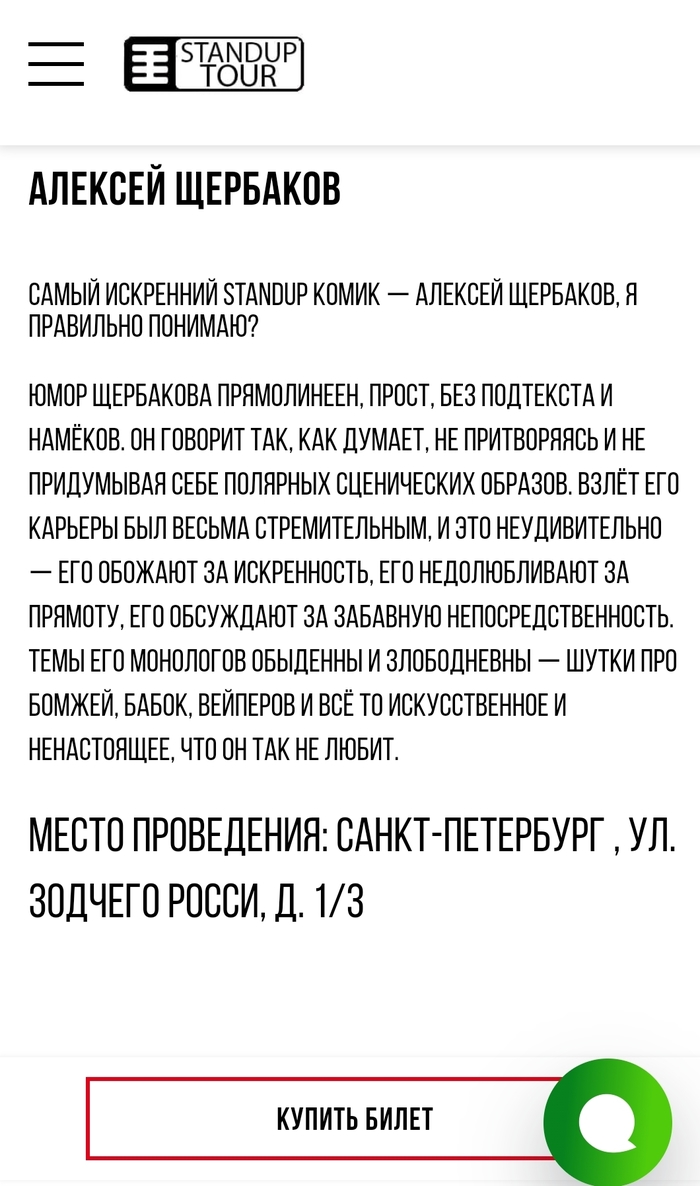 STANDUP TOUR

АЛЕКСЕЙ ЩЕРБАКОВ

САМЫЙ ИСКРЕННИЙ STANDUP КОМИК — АЛЕКСЕЙ ЩЕРБАКОВ, Я ПРАВИЛЬНО ПОНИМАЮ?

ЮМОР ЩЕРБАКОВА ПРЯМОЛИНЕЕН, ПРОСТ, БЕЗ ПОДТЕКСТА И НАМЁКОВ. ОН ГОВОРИТ ТАК, КАК ДУМАЕТ, НЕ ПРИТВОРЯЯСЬ И НЕ ПРИДУМЫВАЯ СЕБЕ ПОЛЯРНЫХ СЦЕНИЧЕСКИХ ОБРАЗОВ. ВЗЛЁТ ЕГО КАРЬЕРЫ БЫЛ ВЕСЬМА СТРЕМИТЕЛЬНЫМ, И ЭТО НЕУДИВИТЕЛЬНО — ЕГО ОБОЖАЮТ ЗА ИСКРЕННОСТЬ, ЕГО НЕДОЛЮБЛИВАЮТ ЗА ПРЯМОТУ, ЕГО ОБСУЖДАЮТ ЗА ЗАБАВНУЮ НЕПОСРЕДСТВЕННОСТЬ. ТЕМЫ ЕГО МОНОЛОГОВ ОБЫДЕННЫ И ЗЛОБОДНЕВНЫ — ШУТКИ ПРО БОМЖЕЙ, БАБОК, ВЕЙПЕРОВ И ВСЁ ТО ИСКУССТВЕННОЕ И НЕНАСТОЯЩЕЕ, ЧТО ОН ТАК НЕ ЛЮБИТ.

МЕСТО ПРОВЕДЕНИЯ: САНКТ-ПЕТЕРБУРГ , УЛ. ЗОДЧЕГО РОССИ, Д. 1/3

КУПИТЬ БИЛЕТ